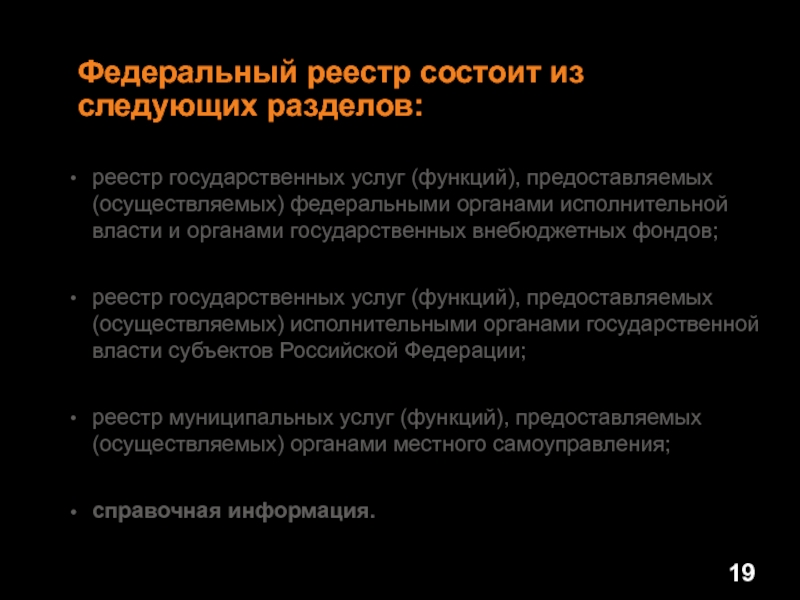 Федеральный реестр состоит из следующих разделов:

• реестр государственных услуг (функций), предоставляемых (осуществляемых) федеральными органами исполнительной власти и органами государственных внебюджетных фондов;

• реестр государственных услуг (функций), предоставляемых (осуществляемых) исполнительными органами государственной власти субъектов Российской Федерации;

• реестр муниципальных услуг (функций), предоставляемых (осуществляемых) органами местного самоуправления;

• справочная информация.

19